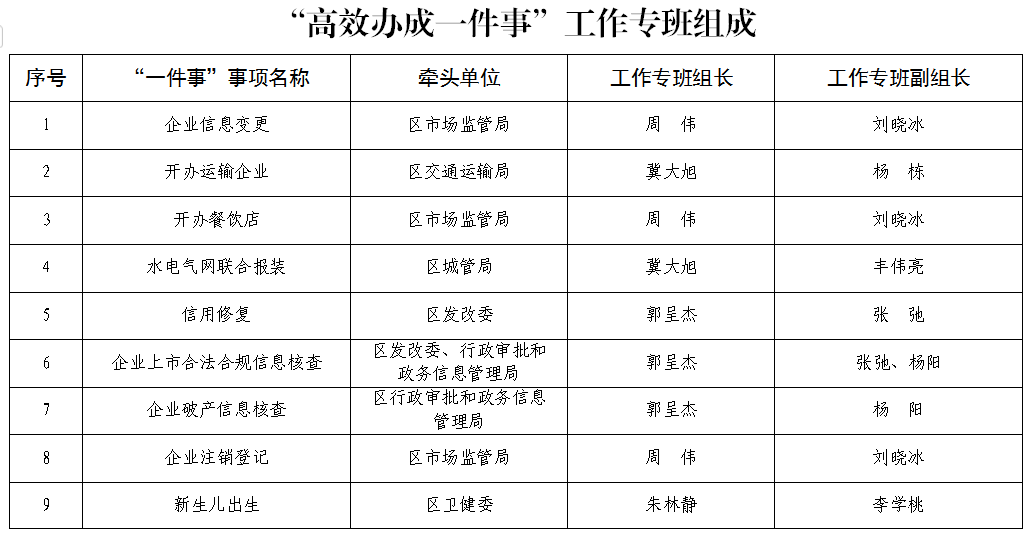 “高效办成一件事”工作专班组成

| 序号 | “一件事”事项名称 | 牵头单位 | 工作专班组长 | 工作专班副组长 |
|---|---|---|---|---|
| 1 | 企业信息变更 | 区市场监管局 | 周 伟 | 刘晓冰 |
| 2 | 开办运输企业 | 区交通运输局 | 冀大旭 | 杨 栋 |
| 3 | 开办餐饮店 | 区市场监管局 | 周 伟 | 刘晓冰 |
| 4 | 水电气网联合报装 | 区城管局 | 冀大旭 | 丰伟亮 |
| 5 | 信用修复 | 区发改委 | 郭呈杰 | 张 弛 |
| 6 | 企业上市合法合规信息核查 | 区发改委、行政审批和政务信息管理局 | 郭呈杰 | 张弛、杨阳 |
| 7 | 企业破产信息核查 | 区行政审批和政务信息管理局 | 郭呈杰 | 杨 阳 |
| 8 | 企业注销登记 | 区市场监管局 | 周 伟 | 刘晓冰 |
| 9 | 新生儿出生 | 区卫健委 | 朱林静 | 李学桃 |